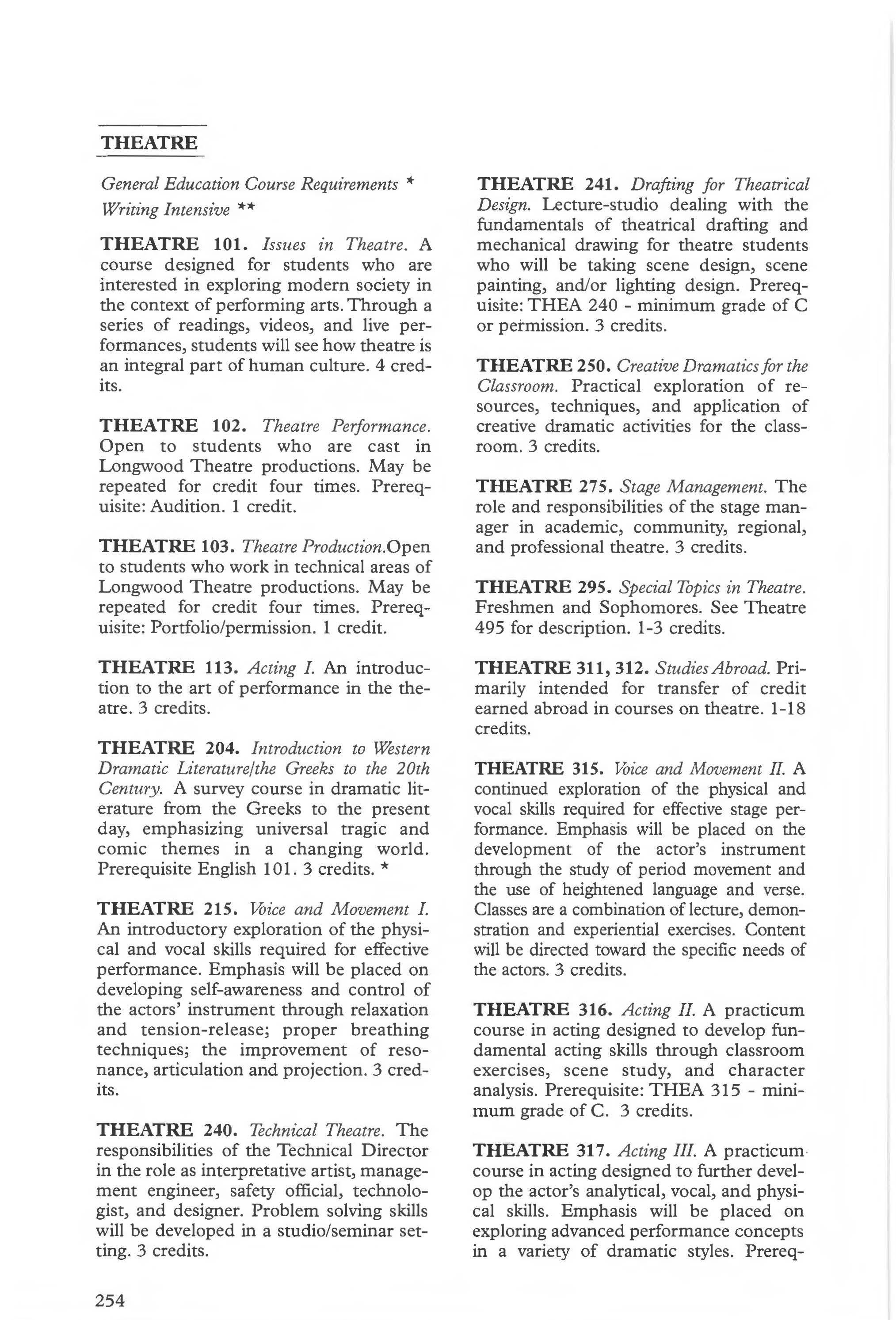 THEATRE

General Education Course Requirements *
Writing Intensive **

THEATRE 101. Issues in Theatre. A course designed for students who are interested in exploring modern society in the context of performing arts. Through a series of readings, videos, and live performances, students will see how theatre is an integral part of human culture. 4 credits.

THEATRE 102. Theatre Performance. Open to students who are cast in Longwood Theatre productions. May be repeated for credit four times. Prerequisite: Audition. 1 credit.

THEATRE 103. Theatre Production.Open to students who work in technical areas of Longwood Theatre productions. May be repeated for credit four times. Prerequisite: Portfolio/permission. 1 credit.

THEATRE 113. Acting I. An introduction to the art of performance in the theatre. 3 credits.

THEATRE 204. Introduction to Western Dramatic Literature/the Greeks to the 20th Century. A survey course in dramatic literature from the Greeks to the present day, emphasizing universal tragic and comic themes in a changing world. Prerequisite English 101. 3 credits. *

THEATRE 215. Voice and Movement I. An introductory exploration of the physical and vocal skills required for effective performance. Emphasis will be placed on developing self-awareness and control of the actors' instrument through relaxation and tension-release; proper breathing techniques; the improvement of resonance, articulation and projection. 3 credits.

THEATRE 240. Technical Theatre. The responsibilities of the Technical Director in the role as interpretative artist, management engineer, safety official, technologist, and designer. Problem solving skills will be developed in a studio/seminar setting. 3 credits.

THEATRE 241. Drafting for Theatrical Design. Lecture-studio dealing with the fundamentals of theatrical drafting and mechanical drawing for theatre students who will be taking scene design, scene painting, and/or lighting design. Prerequisite: THEA 240 - minimum grade of C or permission. 3 credits.

THEATRE 250. Creative Dramatics for the Classroom. Practical exploration of resources, techniques, and application of creative dramatic activities for the classroom. 3 credits.

THEATRE 275. Stage Management. The role and responsibilities of the stage manager in academic, community, regional, and professional theatre. 3 credits.

THEATRE 295. Special Topics in Theatre. Freshmen and Sophomores. See Theatre 495 for description. 1-3 credits.

THEATRE 311, 312. Studies Abroad. Primarily intended for transfer of credit earned abroad in courses on theatre. 1-18 credits.

THEATRE 315. Voice and Movement II. A continued exploration of the physical and vocal skills required for effective stage performance. Emphasis will be placed on the development of the actor's instrument through the study of period movement and the use of heightened language and verse. Classes are a combination of lecture, demonstration and experiential exercises. Content will be directed toward the specific needs of the actors. 3 credits.

THEATRE 316. Acting II. A practicum course in acting designed to develop fundamental acting skills through classroom exercises, scene study, and character analysis. Prerequisite: THEA 315 - minimum grade of C. 3 credits.

THEATRE 317. Acting III. A practicum course in acting designed to further develop the actor's analytical, vocal, and physical skills. Emphasis will be placed on exploring advanced performance concepts in a variety of dramatic styles. Prereq-

254